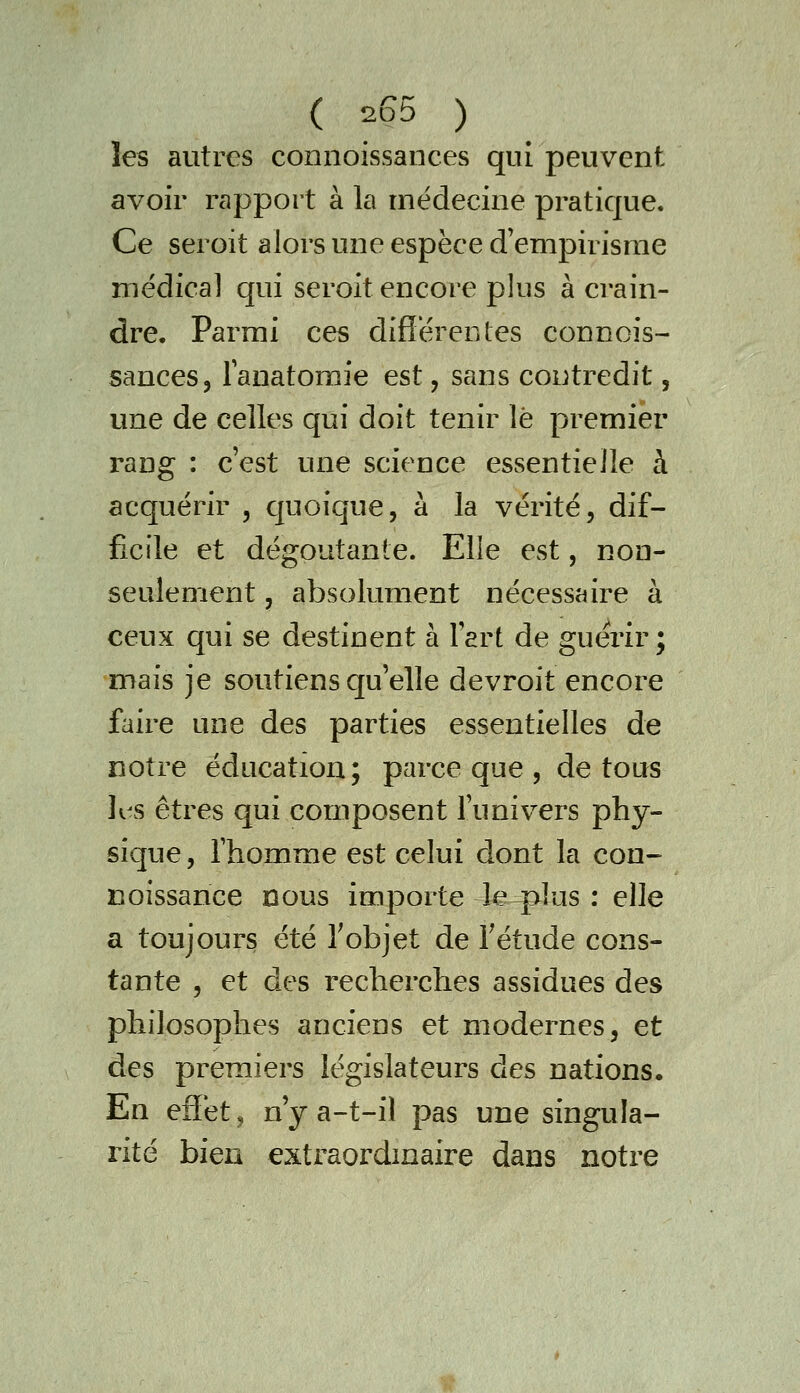 ( 265 )

les autres connoissances qui peuvent avoir rapport à la médecine pratique. Ce seroit alors une espèce d'empirisme médical qui seroit encore plus à craindre. Parmi ces différentes connoissances, l'anatomie est, sans contredit, une de celles qui doit tenir le premier rang : c'est une science essentielle à acquérir, quoique, à la vérité, difficile et dégoutante. Elle est, non-seulement, absolument nécessaire à ceux qui se destinent à l'art de guérir; mais je soutiens qu'elle devroit encore faire une des parties essentielles de notre éducation; parce que, de tous les êtres qui composent l'univers physique, l'homme est celui dont la connoissance nous importe le plus : elle a toujours été l'objet de l'étude constante, et des recherches assidues des philosophes anciens et modernes, et des premiers législateurs des nations. En effet, n'y a-t-il pas une singularité bien extraordinaire dans notre